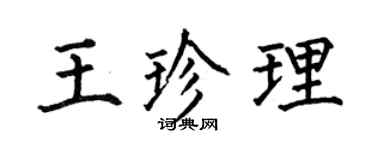 王珍理
词典网